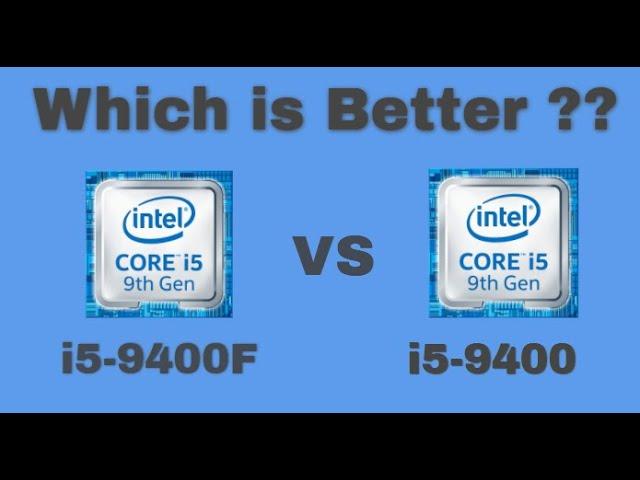 Which is Better ??

intel
CORE i5
9th Gen

VS

intel
CORE i5
9th Gen

i5-9400F

i5-9400